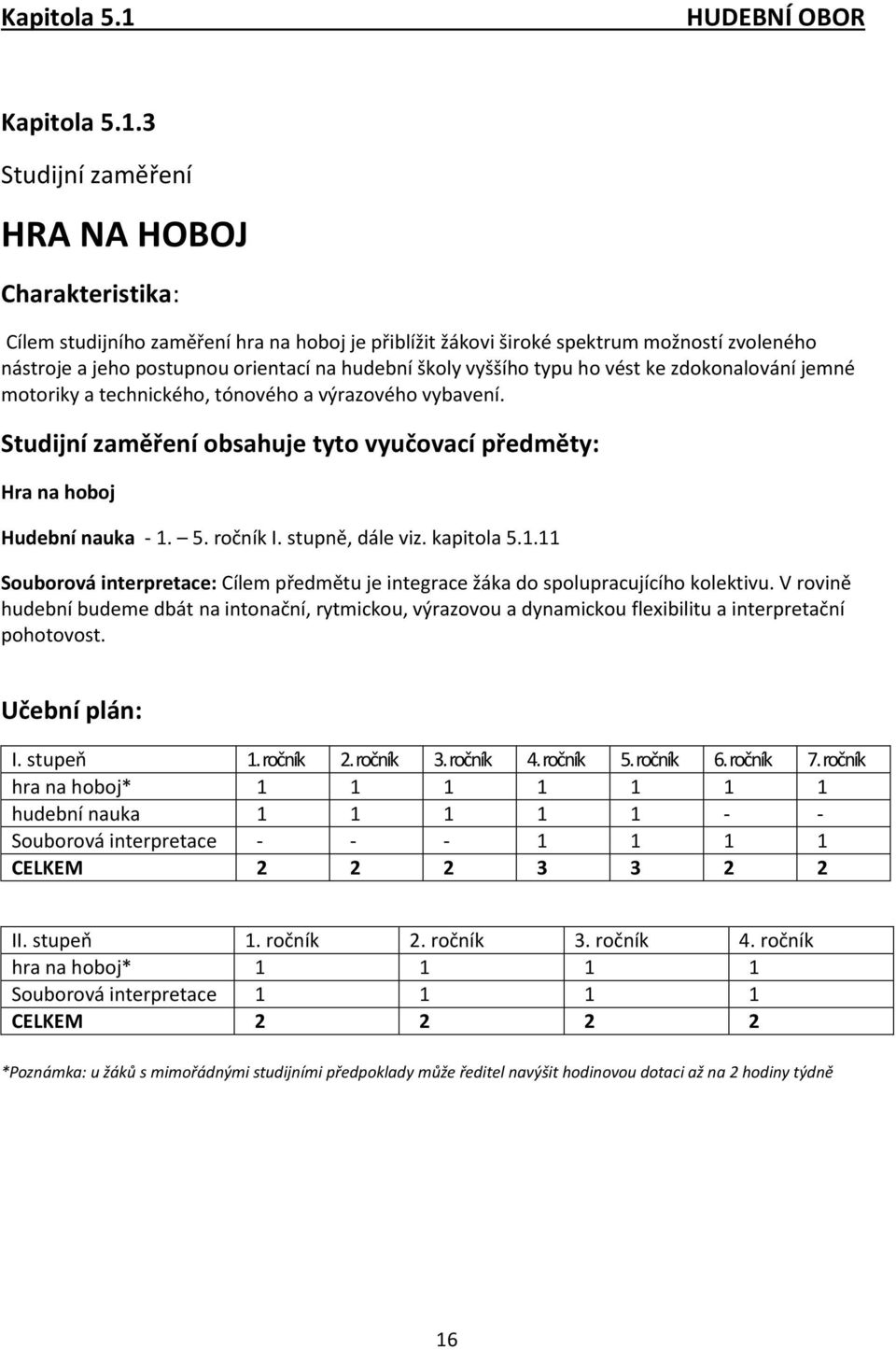 Kapitola 5.1 HUDEBNÍ OBOR

Kapitola 5.1.3

Studijní zaměření

HRA NA HOBOJ

Charakteristika:

Cílem studijního zaměření hra na hoboj je přiblížit žákovi široké spektrum možností zvoleného nástroje a jeho postupnou orientací na hudební školy vyššího typu ho vést ke zdokonalování jemné motoriky a technického, tónového a výrazového vybavení.

Studijní zaměření obsahuje tyto vyučovací předměty:

Hra na hoboj

Hudební nauka - 1. 5. ročník I. stupně, dále viz. kapitola 5.1.11

Souborová interpretace: Cílem předmětu je integrace žáka do spolupracujícího kolektivu. V rovině hudební budeme dbát na intonační, rytmickou, výrazovou a dynamickou flexibilitu a interpretační pohotovost.

Učební plán:

| I. stupeň | 1. ročník | 2. ročník | 3. ročník | 4. ročník | 5. ročník | 6. ročník | 7. ročník |
|---|---|---|---|---|---|---|---|
| hra na hoboj* | 1 | 1 | 1 | 1 | 1 | 1 | 1 |
| hudební nauka | 1 | 1 | 1 | 1 | 1 | - | - |
| Souborová interpretace | - | - | - | 1 | 1 | 1 | 1 |
| CELKEM | 2 | 2 | 2 | 3 | 3 | 2 | 2 |

| II. stupeň | 1. ročník | 2. ročník | 3. ročník | 4. ročník |
|---|---|---|---|---|
| hra na hoboj* | 1 | 1 | 1 | 1 |
| Souborová interpretace | 1 | 1 | 1 | 1 |
| CELKEM | 2 | 2 | 2 | 2 |

*Poznámka: u žáků s mimořádnými studijními předpoklady může ředitel navýšit hodinovou dotaci až na 2 hodiny týdně

16